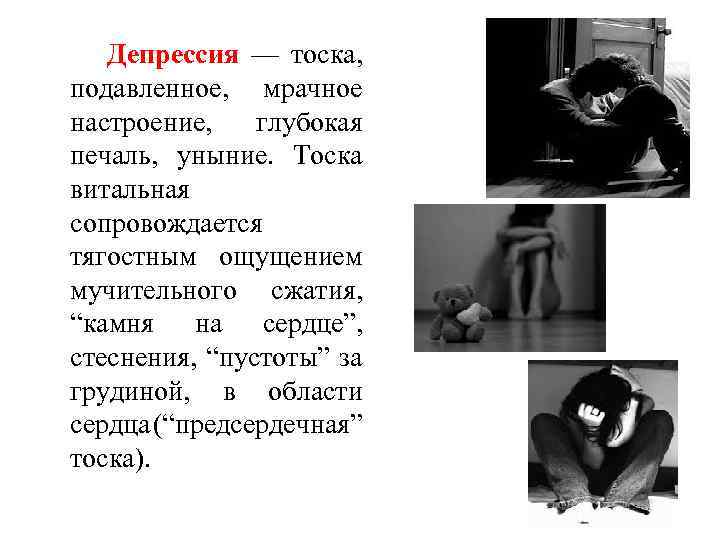 Депрессия — тоска, подавленное, мрачное настроение, глубокая печаль, уныние. Тоска витальная сопровождается тягостным ощущением мучительного сжатия, “камня на сердце”, стеснения, “пустоты” за грудиной, в области сердца(“предсердечная” тоска).